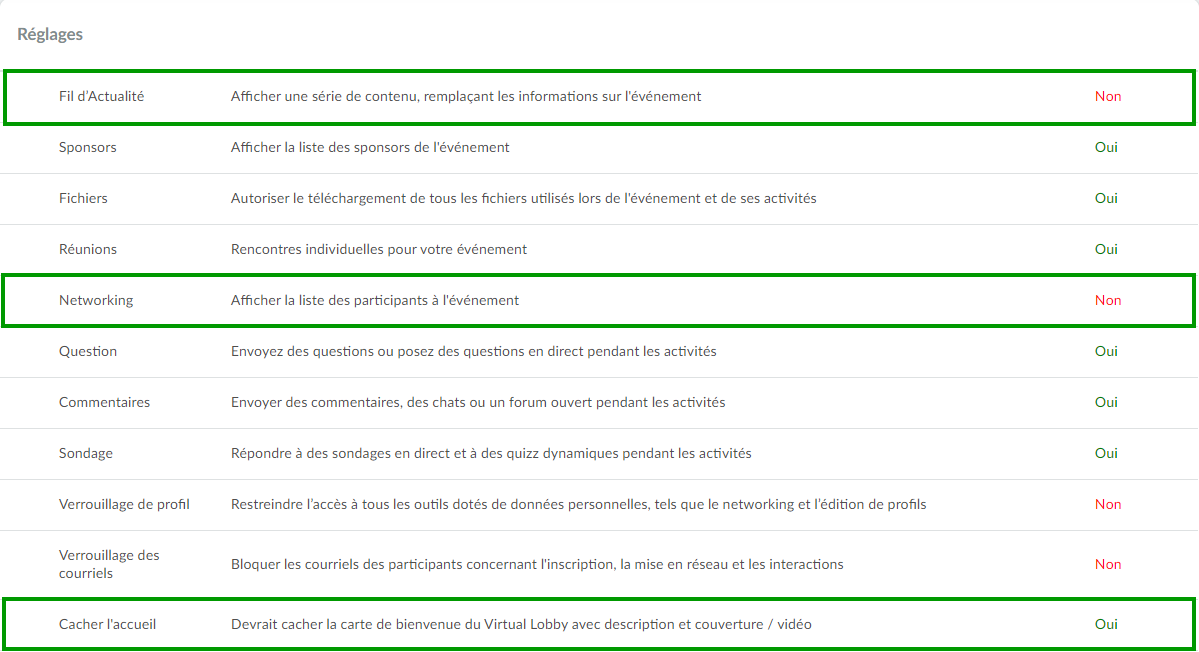 Réglages

| | | |
|---|---|---|
| Fil d'Actualité | Afficher une série de contenu, remplaçant les informations sur l'événement | Non |
| Sponsors | Afficher la liste des sponsors de l'événement | Oui |
| Fichiers | Autoriser le téléchargement de tous les fichiers utilisés lors de l'événement et de ses activités | Oui |
| Réunions | Rencontres individuelles pour votre événement | Oui |
| Networking | Afficher la liste des participants à l'événement | Non |
| Question | Envoyez des questions ou posez des questions en direct pendant les activités | Oui |
| Commentaires | Envoyer des commentaires, des chats ou un forum ouvert pendant les activités | Oui |
| Sondage | Répondre à des sondages en direct et à des quizz dynamiques pendant les activités | Oui |
| Verrouillage de profil | Restreindre l'accès à tous les outils dotés de données personnelles, tels que le networking et l'édition de profils | Non |
| Verrouillage des courriels | Bloquer les courriels des participants concernant l'inscription, la mise en réseau et les interactions | Non |
| Cacher l'accueil | Devrait cacher la carte de bienvenue du Virtual Lobby avec description et couverture / vidéo | Oui |